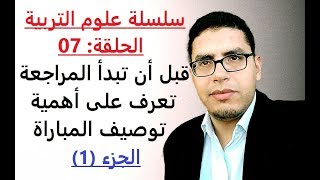 سلسلة علوم التربية
الحلقة: 07
قبل أن تبدأ المراجعة تعرف على أهمية توصيف المباراة
الجزء (1)